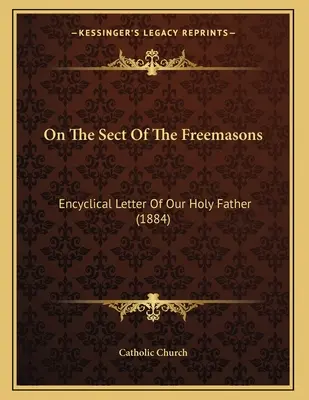 —KESSINGER'S LEGACY REPRINTS—

On The Sect Of The Freemasons

Encyclical Letter Of Our Holy Father (1884)

Catholic Church